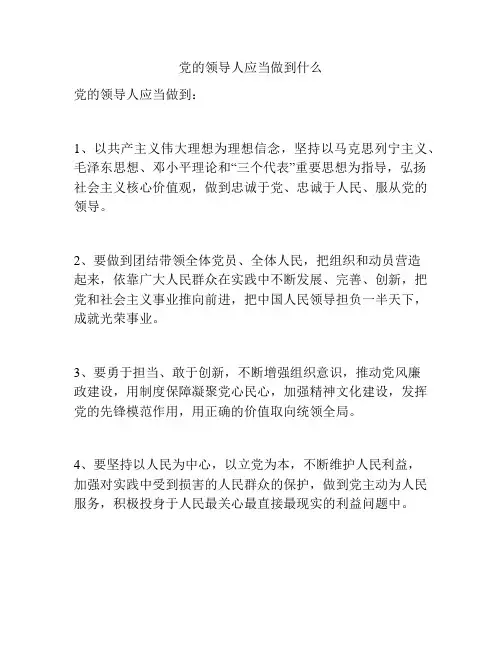 党的领导人应当做到什么

党的领导人应当做到：

1、以共产主义伟大理想为理想信念，坚持以马克思列宁主义、毛泽东思想、邓小平理论和“三个代表”重要思想为指导，弘扬社会主义核心价值观，做到忠诚于党、忠诚于人民、服从党的领导。

2、要做到团结带领全体党员、全体人民，把组织和动员营造起来，依靠广大人民群众在实践中不断发展、完善、创新，把党和社会主义事业推向前进，把中国人民领导担负一半天下，成就光荣事业。

3、要勇于担当、敢于创新，不断增强组织意识，推动党风廉政建设，用制度保障凝聚党心民心，加强精神文化建设，发挥党的先锋模范作用，用正确的价值取向统领全局。

4、要坚持以人民为中心，以立党为本，不断维护人民利益，加强对实践中受到损害的人民群众的保护，做到党主动为人民服务，积极投身于人民最关心最直接最现实的利益问题中。